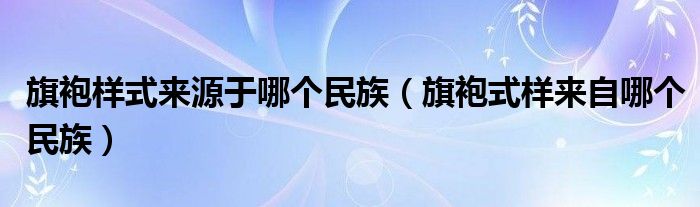 旗袍样式来源于哪个民族（旗袍式样来自哪个民族）